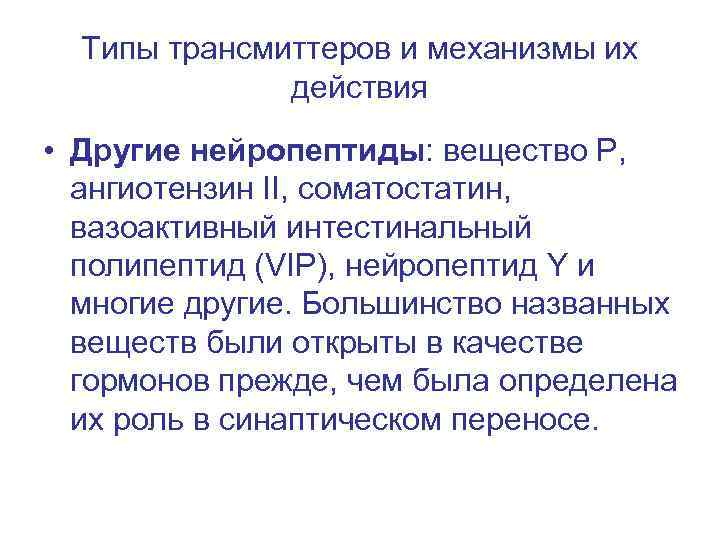 Типы трансмиттеров и механизмы их действия

• Другие нейропептиды: вещество P, ангиотензин II, соматостатин, вазоактивный интестинальный полипептид (VIP), нейропептид Y и многие другие. Большинство названных веществ были открыты в качестве гормонов прежде, чем была определена их роль в синаптическом переносе.